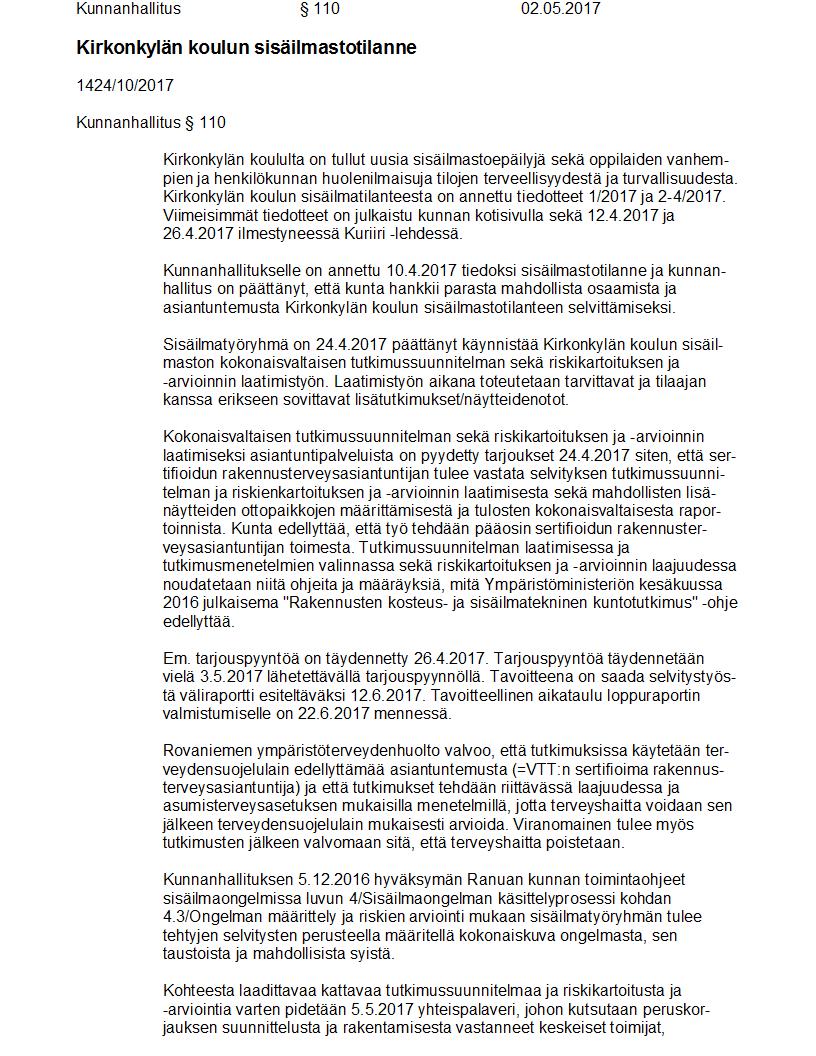 Kunnanhallitus § 110 02.05.2017

Kirkonkylän koulun sisäilmastotilanne

1424/10/2017

Kunnanhallitus § 110

Kirkonkylän koululta on tullut uusia sisäilmastoepäilyjä sekä oppilaiden vanhempien ja henkilökunnan huolenilmaisuja tilojen terveellisyydestä ja turvallisuudesta. Kirkonkylän koulun sisäilmatilanteesta on annettu tiedotteet 1/2017 ja 2-4/2017. Viimeisimmät tiedotteet on julkaistu kunnan kotisivulla sekä 12.4.2017 ja 26.4.2017 ilmestyneessä Kuriiri -lehdessä.

Kunnanhallitukselle on annettu 10.4.2017 tiedoksi sisäilmastotilanne ja kunnanhallitus on päättänyt, että kunta hankkii parasta mahdollista osaamista ja asiantuntemusta Kirkonkylän koulun sisäilmastotilanteen selvittämiseksi.

Sisäilmatyöryhmä on 24.4.2017 päättänyt käynnistää Kirkonkylän koulun sisäilmaston kokonaisvaltaisen tutkimussuunnitelman sekä riskikartoituksen ja -arvioinnin laatimistyön. Laatimistyön aikana toteutetaan tarvittavat ja tilaajan kanssa erikseen sovittavat lisätutkimukset/näytteidenotot.

Kokonaisvaltaisen tutkimussuunnitelman sekä riskikartoituksen ja -arvioinnin laatimiseksi asiantuntipalveluista on pyydetty tarjoukset 24.4.2017 siten, että sertifioidun rakennusterveysasiantuntijan tulee vastata selvityksen tutkimussuunnitelman ja riskienkartoituksen ja -arvioinnin laatimisesta sekä mahdollisten lisänäytteiden ottopaikkojen määrittämisestä ja tulosten kokonaisvaltaisesta raportoinnista. Kunta edellyttää, että työ tehdään pääosin sertifioidun rakennusterveysasiantuntijan toimesta. Tutkimussuunnitelman laatimisessa ja tutkimusmenetelmien valinnassa sekä riskikartoituksen ja -arvioinnin laajuudessa noudatetaan niitä ohjeita ja määräyksiä, mitä Ympäristöministeriön kesäkuussa 2016 julkaisema "Rakennusten kosteus- ja sisäilmatekninen kuntotutkimus" -ohje edellyttää.

Em. tarjouspyyntöä on täydennetty 26.4.2017. Tarjouspyyntöä täydennetään vielä 3.5.2017 lähetettävällä tarjouspyynnöllä. Tavoitteena on saada selvitystyöstä väliraportti esiteltäväksi 12.6.2017. Tavoitteellinen aikataulu loppuraportin valmistumiselle on 22.6.2017 mennessä.

Rovaniemen ympäristöterveydenhuolto valvoo, että tutkimuksissa käytetään terveydensuojelulain edellyttämää asiantuntemusta (=VTT:n sertifioima rakennusterveysasiantuntija) ja että tutkimukset tehdään riittävässä laajuudessa ja asumisterveysasetuksen mukaisilla menetelmillä, jotta terveyshaitta voidaan sen jälkeen terveydensuojelulain mukaisesti arvioida. Viranomainen tulee myös tutkimusten jälkeen valvomaan sitä, että terveyshaitta poistetaan.

Kunnanhallituksen 5.12.2016 hyväksymän Ranuan kunnan toimintaohjeet sisäilmaongelmissa luvun 4/Sisäilmaongelman käsittelyprosessi kohdan 4.3/Ongelman määrittely ja riskien arviointi mukaan sisäilmatyöryhmän tulee tehtyjen selvitysten perusteella määritellä kokonaiskuva ongelmasta, sen taustoista ja mahdollisista syistä.

Kohteesta laadittavaa kattavaa tutkimussuunnitelmaa ja riskikartoitusta ja -arviointia varten pidetään 5.5.2017 yhteispalaveri, johon kutsutaan peruskorjauksen suunnittelusta ja rakentamisesta vastanneet keskeiset toimijat,